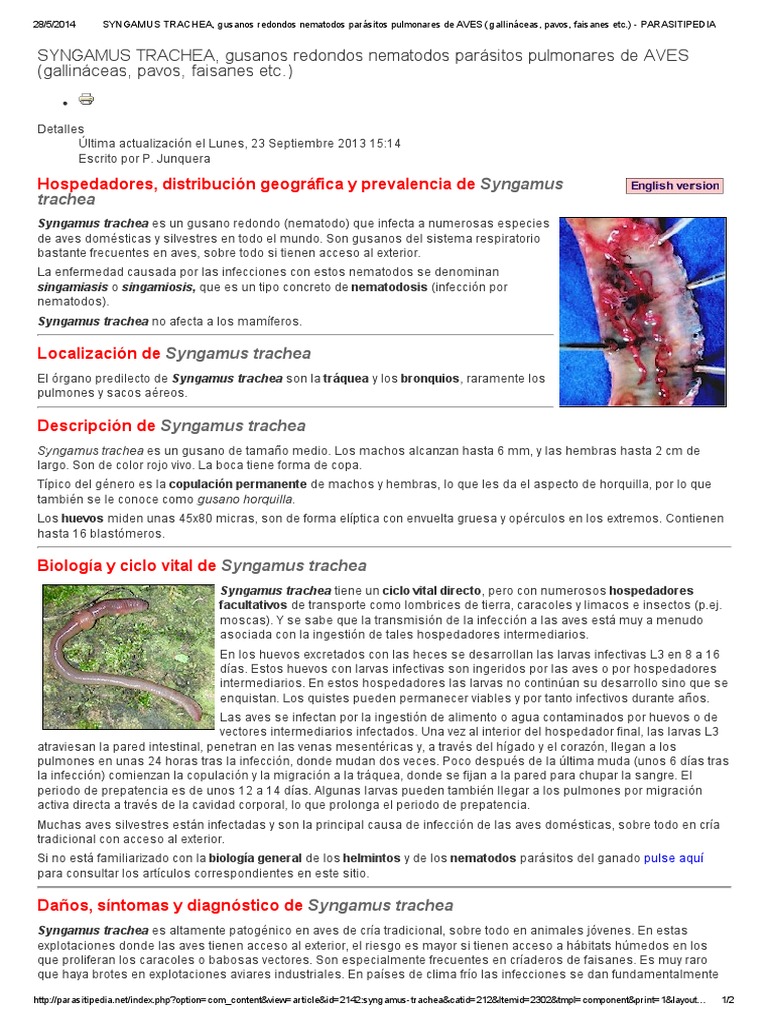 28/5/2014 SYNGAMUS TRACHEA, gusanos redondos nematodos parásitos pulmonares de AVES (gallináceas, pavos, faisanes etc.) - PARASITIPEDIA

SYNGAMUS TRACHEA, gusanos redondos nematodos parásitos pulmonares de AVES (gallináceas, pavos, faisanes etc.)

Detalles
Última actualización el Lunes, 23 Septiembre 2013 15:14
Escrito por P. Junquera

Hospedadores, distribución geográfica y prevalencia de Syngamus trachea

English version

Syngamus trachea es un gusano redondo (nematodo) que infecta a numerosas especies de aves domésticas y silvestres en todo el mundo. Son gusanos del sistema respiratorio bastante frecuentes en aves, sobre todo si tienen acceso al exterior.

La enfermedad causada por las infecciones con estos nematodos se denominan singamiasis o singamiosis, que es un tipo concreto de nematodosis (infección por nematodos).

Syngamus trachea no afecta a los mamíferos.

Localización de Syngamus trachea

El órgano predilecto de Syngamus trachea son la tráquea y los bronquios, raramente los pulmones y sacos aéreos.

Descripción de Syngamus trachea

Syngamus trachea es un gusano de tamaño medio. Los machos alcanzan hasta 6 mm, y las hembras hasta 2 cm de largo. Son de color rojo vivo. La boca tiene forma de copa.

Típico del género es la copulación permanente de machos y hembras, lo que les da el aspecto de horquilla, por lo que también se le conoce como gusano horquilla.

Los huevos miden unas 45x80 micras, son de forma elíptica con envuelta gruesa y opérculos en los extremos. Contienen hasta 16 blastómeros.

Biología y ciclo vital de Syngamus trachea

Syngamus trachea tiene un ciclo vital directo, pero con numerosos hospedadores facultativos de transporte como lombrices de tierra, caracoles y limacos e insectos (p.ej. moscas). Y se sabe que la transmisión de la infección a las aves está muy a menudo asociada con la ingestión de tales hospedadores intermediarios.

En los huevos excretados con las heces se desarrollan las larvas infectivas L3 en 8 a 16 días. Estos huevos con larvas infectivas son ingeridos por las aves o por hospedadores intermediarios. En estos hospedadores las larvas no continúan su desarrollo sino que se enquistan. Los quistes pueden permanecer viables y por tanto infectivos durante años.

Las aves se infectan por la ingestión de alimento o agua contaminados por huevos o de vectores intermediarios infectados. Una vez al interior del hospedador final, las larvas L3 atraviesan la pared intestinal, penetran en las venas mesentéricas y, a través del hígado y el corazón, llegan a los pulmones en unas 24 horas tras la infección, donde mudan dos veces. Poco después de la última muda (unos 6 días tras la infección) comienzan la copulación y la migración a la tráquea, donde se fijan a la pared para chupar la sangre. El periodo de prepatencia es de unos 12 a 14 días. Algunas larvas pueden también llegar a los pulmones por migración activa directa a través de la cavidad corporal, lo que prolonga el periodo de prepatencia.

Muchas aves silvestres están infectadas y son la principal causa de infección de las aves domésticas, sobre todo en cría tradicional con acceso al exterior.

Si no está familiarizado con la biología general de los helmintos y de los nematodos parásitos del ganado pulse aquí para consultar los artículos correspondientes en este sitio.

Daños, síntomas y diagnóstico de Syngamus trachea

Syngamus trachea es altamente patogénico en aves de cría tradicional, sobre todo en animales jóvenes. En estas explotaciones donde las aves tienen acceso al exterior, el riesgo es mayor si tienen acceso a hábitats húmedos en los que proliferan los caracoles o babosas vectores. Son especialmente frecuentes en criaderos de faisanes. Es muy raro que haya brotes en explotaciones aviares industriales. En países de clima frío las infecciones se dan fundamentalmente

http://parasitipedia.net/index.php?option=com_content&view=article&id=2142:syngamus-trachea&catid=212&Itemid=2302&tmpl=component&print=1&layout... 1/2